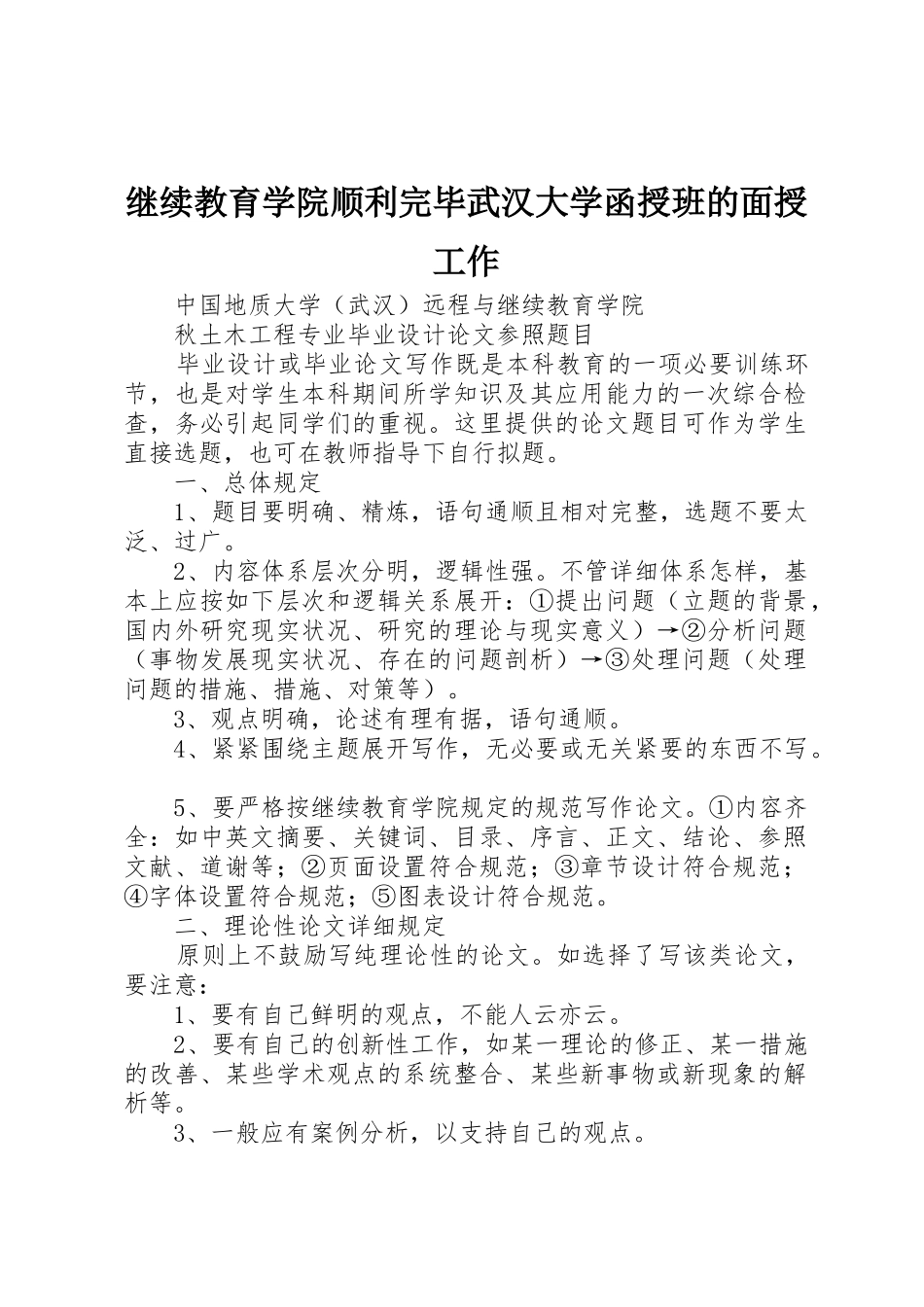 继续教育学院顺利完毕武汉大学函授班的面授工作

中国地质大学（武汉）远程与继续教育学院

秋土木工程专业毕业设计论文参照题目

毕业设计或毕业论文写作既是本科教育的一项必要训练环节，也是对学生本科期间所学知识及其应用能力的一次综合检查，务必引起同学们的重视。这里提供的论文题目可作为学生直接选题，也可在教师指导下自行拟题。

一、总体规定

1、题目要明确、精炼，语句通顺且相对完整，选题不要太泛、过广。

2、内容体系层次分明，逻辑性强。不管详细体系怎样，基本上应按如下层次和逻辑关系展开：①提出问题（立题的背景，国内外研究现实状况、研究的理论与现实意义）→②分析问题（事物发展现实状况、存在的问题剖析）→③处理问题（处理问题的措施、措施、对策等）。

3、观点明确，论述有理有据，语句通顺。

4、紧紧围绕主题展开写作，无必要或无关紧要的东西不写。

5、要严格按继续教育学院规定的规范写作论文。①内容齐全：如中英文摘要、关键词、目录、序言、正文、结论、参照文献、道谢等；②页面设置符合规范；③章节设计符合规范；④字体设置符合规范；⑤图表设计符合规范。

二、理论性论文详细规定

原则上不鼓励写纯理论性的论文。如选择了写该类论文，要注意：

1、要有自己鲜明的观点，不能人云亦云。

2、要有自己的创新性工作，如某一理论的修正、某一措施的改善、某些学术观点的系统整合、某些新事物或新现象的解析等。

3、一般应有案例分析，以支持自己的观点。